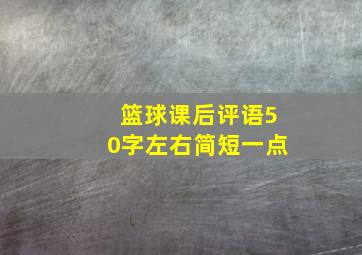 篮球课后评语50字左右简短一点